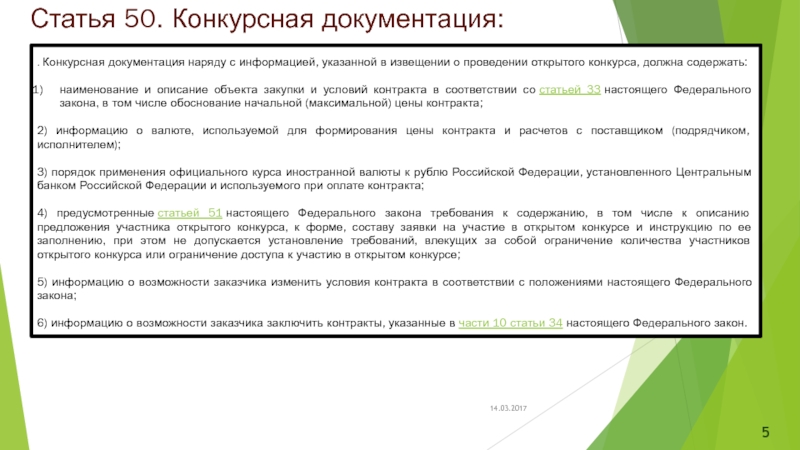 Статья 50. Конкурсная документация:

. Конкурсная документация наряду с информацией, указанной в извещении о проведении открытого конкурса, должна содержать:

1) наименование и описание объекта закупки и условий контракта в соответствии со статьей 33 настоящего Федерального закона, в том числе обоснование начальной (максимальной) цены контракта;

2) информацию о валюте, используемой для формирования цены контракта и расчетов с поставщиком (подрядчиком, исполнителем);

3) порядок применения официального курса иностранной валюты к рублю Российской Федерации, установленного Центральным банком Российской Федерации и используемого при оплате контракта;

4) предусмотренные статьей 51 настоящего Федерального закона требования к содержанию, в том числе к описанию предложения участника открытого конкурса, к форме, составу заявки на участие в открытом конкурсе и инструкцию по ее заполнению, при этом не допускается установление требований, влекущих за собой ограничение количества участников открытого конкурса или ограничение доступа к участию в открытом конкурсе;

5) информацию о возможности заказчика изменить условия контракта в соответствии с положениями настоящего Федерального закона;

6) информацию о возможности заказчика заключить контракты, указанные в части 10 статьи 34 настоящего Федерального закон.

14.03.2017

5